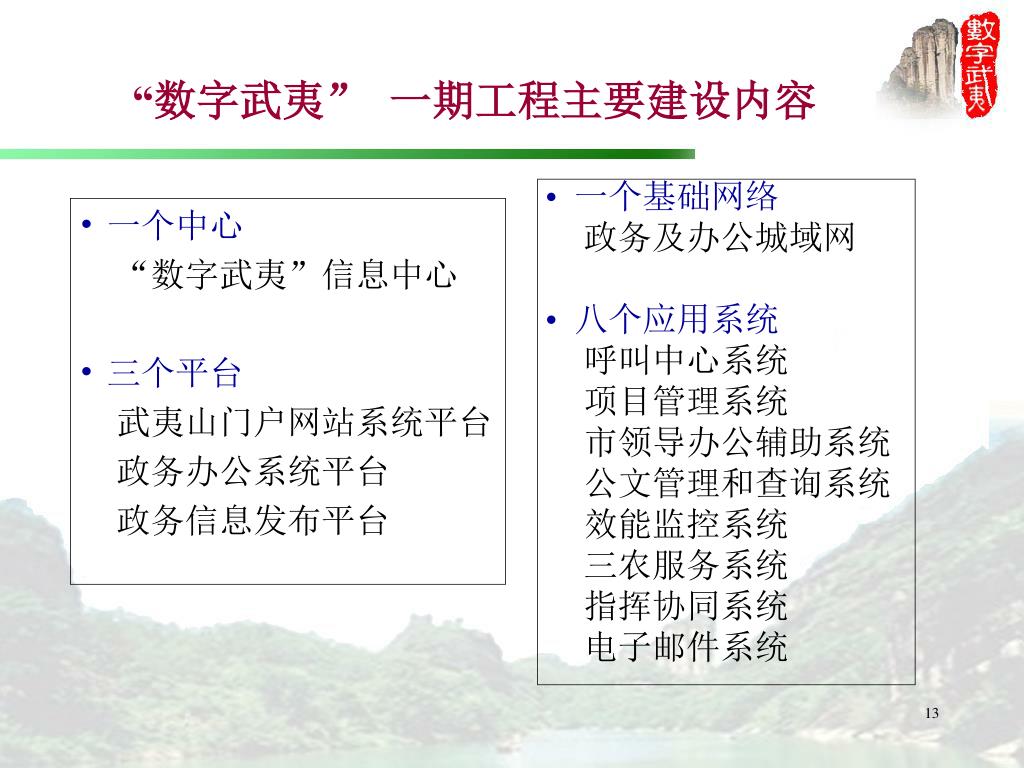 数字武夷

“数字武夷” 一期工程主要建设内容

• 一个中心
“数字武夷”信息中心

• 三个平台
武夷山门户网站系统平台
政务办公系统平台
政务信息发布平台

• 一个基础网络
政务及办公城域网

• 八个应用系统
呼叫中心系统
项目管理系统
市领导办公辅助系统
公文管理和查询系统
效能监控系统
三农服务系统
指挥协同系统
电子邮件系统

13